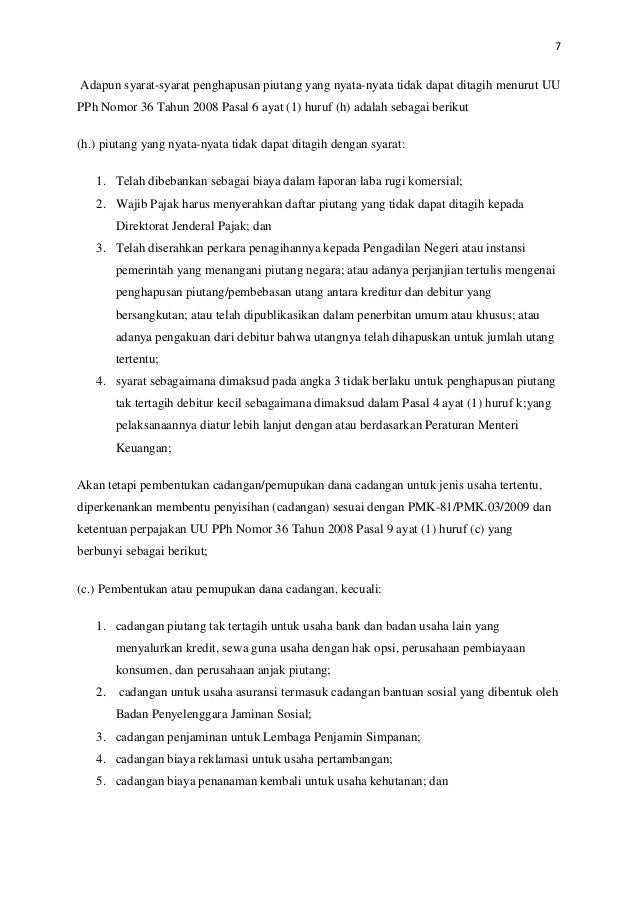 7

Adapun syarat-syarat penghapusan piutang yang nyata-nyata tidak dapat ditagih menurut UU PPh Nomor 36 Tahun 2008 Pasal 6 ayat (1) huruf (h) adalah sebagai berikut

(h.) piutang yang nyata-nyata tidak dapat ditagih dengan syarat:

1. Telah dibebankan sebagai biaya dalam laporan laba rugi komersial;
2. Wajib Pajak harus menyerahkan daftar piutang yang tidak dapat ditagih kepada Direktorat Jenderal Pajak; dan
3. Telah diserahkan perkara penagihannya kepada Pengadilan Negeri atau instansi pemerintah yang menangani piutang negara; atau adanya perjanjian tertulis mengenai penghapusan piutang/pembebasan utang antara kreditur dan debitur yang bersangkutan; atau telah dipublikasikan dalam penerbitan umum atau khusus; atau adanya pengakuan dari debitur bahwa utangnya telah dihapuskan untuk jumlah utang tertentu;
4. syarat sebagaimana dimaksud pada angka 3 tidak berlaku untuk penghapusan piutang tak tertagih debitur kecil sebagaimana dimaksud dalam Pasal 4 ayat (1) huruf k;yang pelaksanaannya diatur lebih lanjut dengan atau berdasarkan Peraturan Menteri Keuangan;

Akan tetapi pembentukan cadangan/pemupukan dana cadangan untuk jenis usaha tertentu, diperkenankan membentu penyisihan (cadangan) sesuai dengan PMK-81/PMK.03/2009 dan ketentuan perpajakan UU PPh Nomor 36 Tahun 2008 Pasal 9 ayat (1) huruf (c) yang berbunyi sebagai berikut;

(c.) Pembentukan atau pemupukan dana cadangan, kecuali:

1. cadangan piutang tak tertagih untuk usaha bank dan badan usaha lain yang menyalurkan kredit, sewa guna usaha dengan hak opsi, perusahaan pembiayaan konsumen, dan perusahaan anjak piutang;
2. cadangan untuk usaha asuransi termasuk cadangan bantuan sosial yang dibentuk oleh Badan Penyelenggara Jaminan Sosial;
3. cadangan penjaminan untuk Lembaga Penjamin Simpanan;
4. cadangan biaya reklamasi untuk usaha pertambangan;
5. cadangan biaya penanaman kembali untuk usaha kehutanan; dan